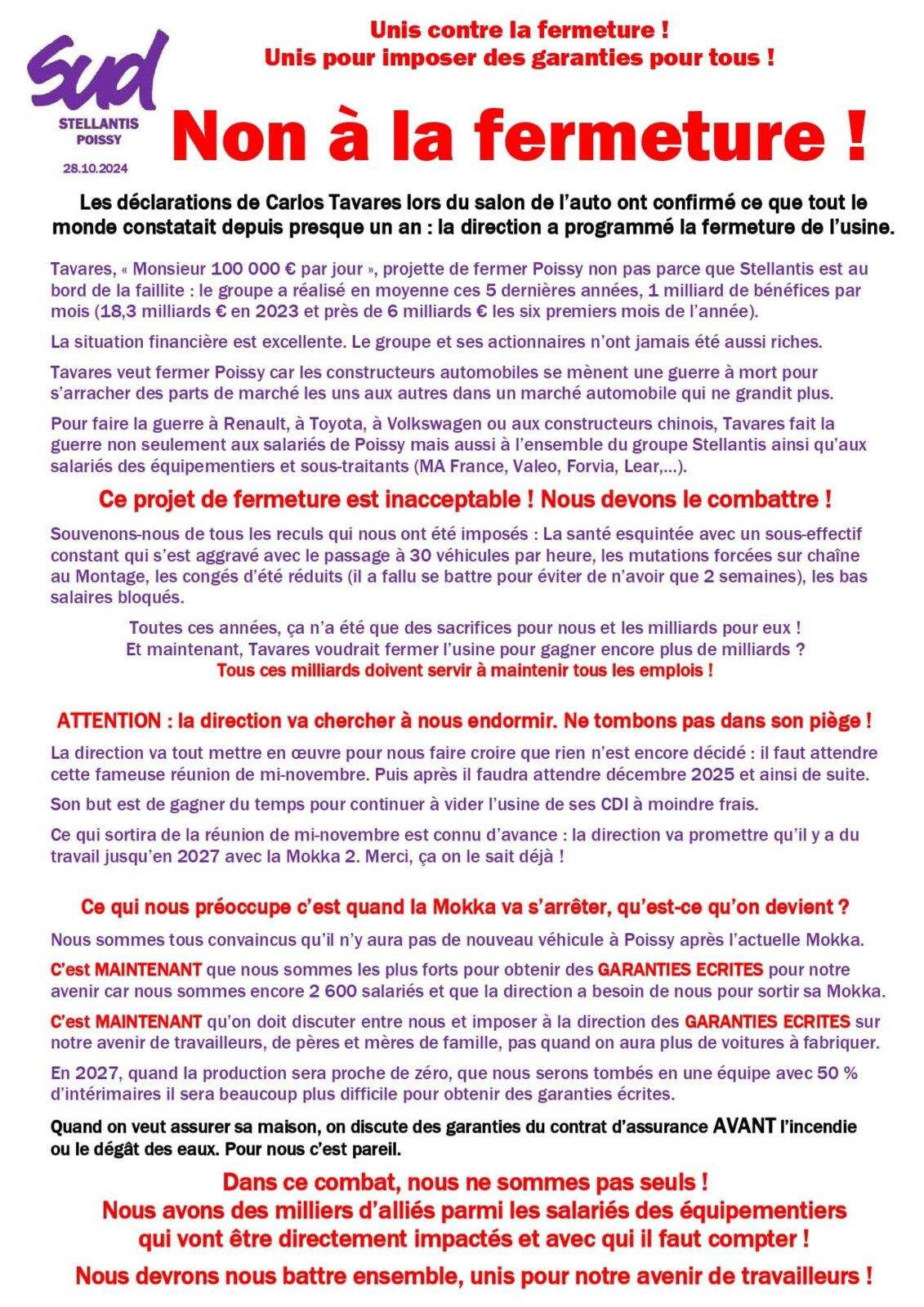 Sud
STELLANTIS
POISSY
28.10.2024

Unis contre la fermeture !
Unis pour imposer des garanties pour tous !

Non à la fermeture !

Les déclarations de Carlos Tavares lors du salon de l'auto ont confirmé ce que tout le monde constatait depuis presque un an : la direction a programmé la fermeture de l'usine.

Tavares, « Monsieur 100 000 € par jour », projette de fermer Poissy non pas parce que Stellantis est au bord de la faillite : le groupe a réalisé en moyenne ces 5 dernières années, 1 milliard de bénéfices par mois (18,3 milliards € en 2023 et près de 6 milliards € les six premiers mois de l'année).

La situation financière est excellente. Le groupe et ses actionnaires n'ont jamais été aussi riches.

Tavares veut fermer Poissy car les constructeurs automobiles se mènent une guerre à mort pour s'arracher des parts de marché les uns aux autres dans un marché automobile qui ne grandit plus.

Pour faire la guerre à Renault, à Toyota, à Volkswagen ou aux constructeurs chinois, Tavares fait la guerre non seulement aux salariés de Poissy mais aussi à l'ensemble du groupe Stellantis ainsi qu'aux salariés des équipementiers et sous-traitants (MA France, Valeo, Forvia, Lear,...).

Ce projet de fermeture est inacceptable ! Nous devons le combattre !

Souvenons-nous de tous les reculs qui nous ont été imposés : La santé esquintée avec un sous-effectif constant qui s'est aggravé avec le passage à 30 véhicules par heure, les mutations forcées sur chaîne au Montage, les congés d'été réduits (il a fallu se battre pour éviter de n'avoir que 2 semaines), les bas salaires bloqués.

Toutes ces années, ça n'a été que des sacrifices pour nous et les milliards pour eux !
Et maintenant, Tavares voudrait fermer l'usine pour gagner encore plus de milliards ?
Tous ces milliards doivent servir à maintenir tous les emplois !

ATTENTION : la direction va chercher à nous endormir. Ne tombons pas dans son piège !

La direction va tout mettre en œuvre pour nous faire croire que rien n'est encore décidé : il faut attendre cette fameuse réunion de mi-novembre. Puis après il faudra attendre décembre 2025 et ainsi de suite.

Son but est de gagner du temps pour continuer à vider l'usine de ses CDI à moindre frais.

Ce qui sortira de la réunion de mi-novembre est connu d'avance : la direction va promettre qu'il y a du travail jusqu'en 2027 avec la Mokka 2. Merci, ça on le sait déjà !

Ce qui nous préoccupe c'est quand la Mokka va s'arrêter, qu'est-ce qu'on devient ?

Nous sommes tous convaincus qu'il n'y aura pas de nouveau véhicule à Poissy après l'actuelle Mokka.

C'est MAINTENANT que nous sommes les plus forts pour obtenir des GARANTIES ECRITES pour notre avenir car nous sommes encore 2 600 salariés et que la direction a besoin de nous pour sortir sa Mokka.

C'est MAINTENANT qu'on doit discuter entre nous et imposer à la direction des GARANTIES ECRITES sur notre avenir de travailleurs, de pères et mères de famille, pas quand on aura plus de voitures à fabriquer.

En 2027, quand la production sera proche de zéro, que nous serons tombés en une équipe avec 50 % d'intérimaires il sera beaucoup plus difficile pour obtenir des garanties écrites.

Quand on veut assurer sa maison, on discute des garanties du contrat d'assurance AVANT l'incendie ou le dégât des eaux. Pour nous c'est pareil.

Dans ce combat, nous ne sommes pas seuls !
Nous avons des milliers d'alliés parmi les salariés des équipementiers qui vont être directement impactés et avec qui il faut compter !

Nous devrons nous battre ensemble, unis pour notre avenir de travailleurs !